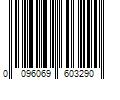 0 096069 603290